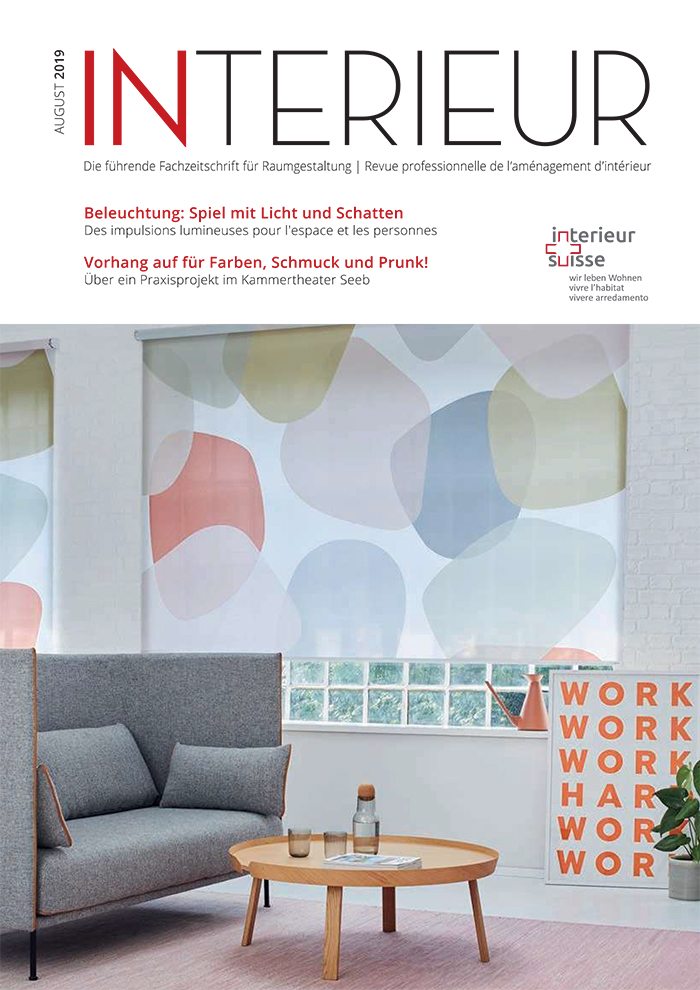 AUGUST 2019

INTERIEUR

Die führende Fachzeitschrift für Raumgestaltung | Revue professionnelle de l'aménagement d'intérieur

Beleuchtung: Spiel mit Licht und Schatten
Des impulsions lumineuses pour l'espace et les personnes

Vorhang auf für Farben, Schmuck und Prunk!
Über ein Praxisprojekt im Kammertheater Seeb

interieur
suisse
wir leben Wohnen
vivre l'habitat
vivere arredamento

WORK
WORK
WORK
HAR
WOR
WOR